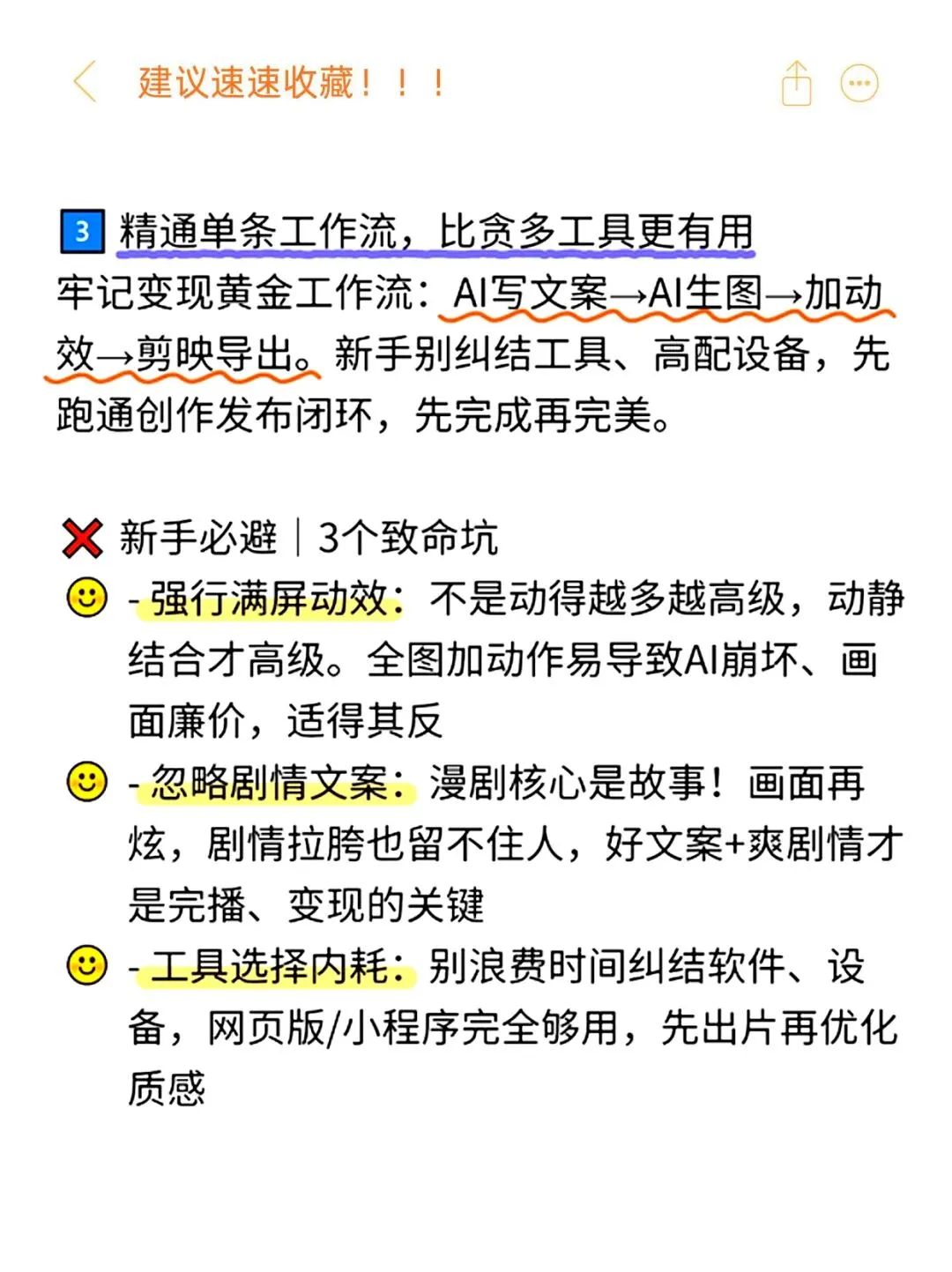 建议速速收藏！！！

3 精通单条工作流，比贪多工具更有用
牢记变现黄金工作流：AI写文案→AI生图→加动效→剪映导出。新手别纠结工具、高配设备，先跑通创作发布闭环，先完成再完美。

新手必避｜3个致命坑
- 强行满屏动效：不是动得越多越高级，动静结合才高级。全图加动作易导致AI崩坏、画面廉价，适得其反
- 忽略剧情文案：漫剧核心是故事！画面再炫，剧情拉胯也留不住人，好文案+爽剧情才是完播、变现的关键
- 工具选择内耗：别浪费时间纠结软件、设备，网页版/小程序完全够用，先出片再优化质感